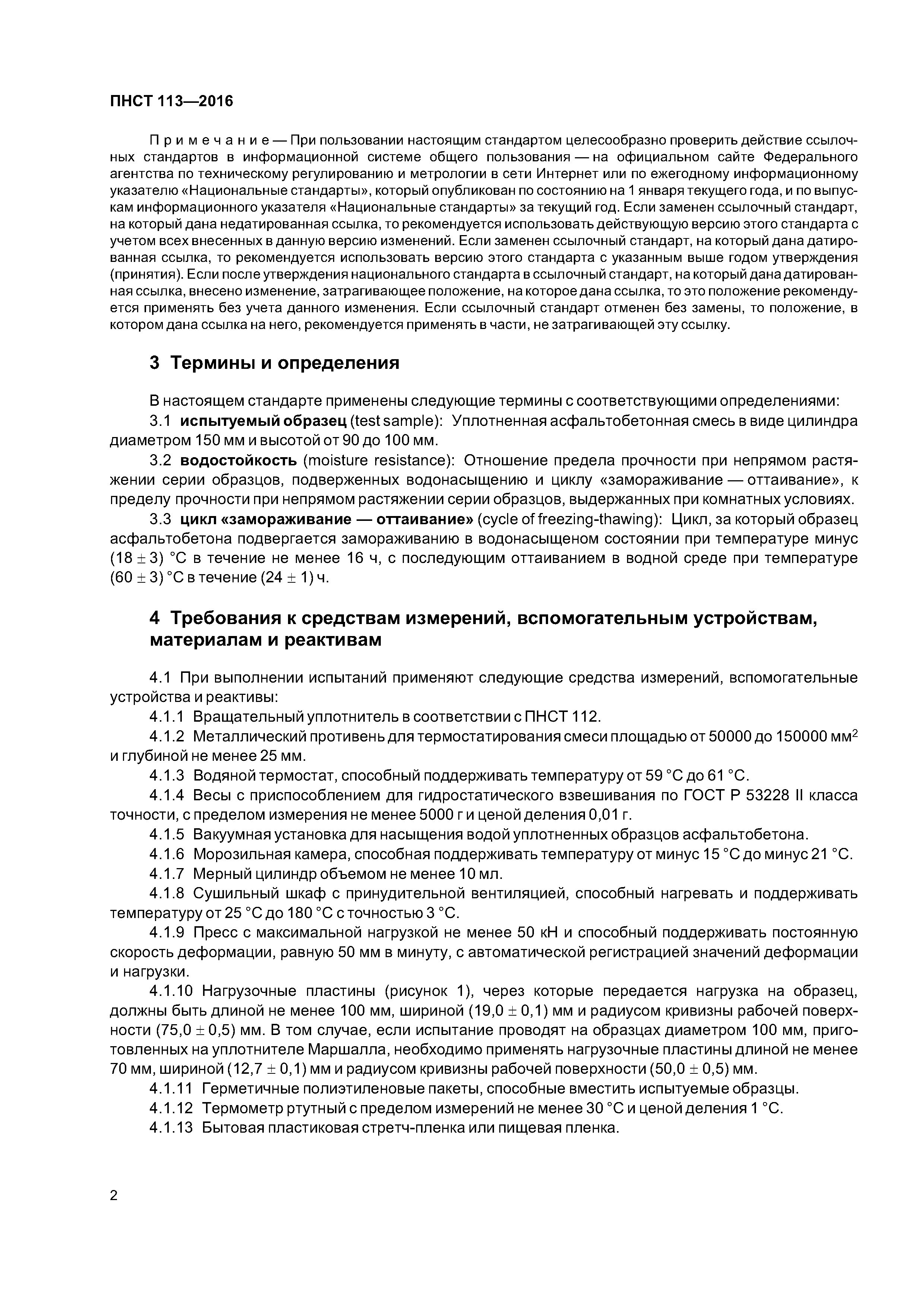 ПНСТ 113—2016

Примечание — При пользовании настоящим стандартом целесообразно проверить действие ссылочных стандартов в информационной системе общего пользования — на официальном сайте Федерального агентства по техническому регулированию и метрологии в сети Интернет или по ежегодному информационному указателю «Национальные стандарты», который опубликован по состоянию на 1 января текущего года, и по выпускам информационного указателя «Национальные стандарты» за текущий год. Если заменен ссылочный стандарт, на который дана недатированная ссылка, то рекомендуется использовать действующую версию этого стандарта с учетом всех внесенных в данную версию изменений. Если заменен ссылочный стандарт, на который дана датированная ссылка, то рекомендуется использовать версию этого стандарта с указанным выше годом утверждения (принятия). Если после утверждения национального стандарта в ссылочный стандарт, на который дана датированная ссылка, внесено изменение, затрагивающее положение, на которое дана ссылка, то это положение рекомендуется применять без учета данного изменения. Если ссылочный стандарт отменен без замены, то положение, в котором дана ссылка на него, рекомендуется применять в части, не затрагивающей эту ссылку.

3 Термины и определения

В настоящем стандарте применены следующие термины с соответствующими определениями:

3.1 испытуемый образец (test sample): Уплотненная асфальтобетонная смесь в виде цилиндра диаметром 150 мм и высотой от 90 до 100 мм.

3.2 водостойкость (moisture resistance): Отношение предела прочности при непрямом растяжении серии образцов, подверженных водонасыщению и циклу «замораживание — оттаивание», к пределу прочности при непрямом растяжении серии образцов, выдержанных при комнатных условиях.

3.3 цикл «замораживание — оттаивание» (cycle of freezing-thawing): Цикл, за который образец асфальтобетона подвергается замораживанию в водонасыщеном состоянии при температуре минус $(18 \pm 3)$ °С в течение не менее 16 ч, с последующим оттаиванием в водной среде при температуре $(60 \pm 3)$ °С в течение $(24 \pm 1)$ ч.

4 Требования к средствам измерений, вспомогательным устройствам, материалам и реактивам

4.1 При выполнении испытаний применяют следующие средства измерений, вспомогательные устройства и реактивы:

4.1.1 Вращательный уплотнитель в соответствии с ПНСТ 112.

4.1.2 Металлический противень для термостатирования смеси площадью от 50000 до 150000 мм$^2$ и глубиной не менее 25 мм.

4.1.3 Водяной термостат, способный поддерживать температуру от 59 °С до 61 °С.

4.1.4 Весы с приспособлением для гидростатического взвешивания по ГОСТ Р 53228 II класса точности, с пределом измерения не менее 5000 г и ценой деления 0,01 г.

4.1.5 Вакуумная установка для насыщения водой уплотненных образцов асфальтобетона.

4.1.6 Морозильная камера, способная поддерживать температуру от минус 15 °С до минус 21 °С.

4.1.7 Мерный цилиндр объемом не менее 10 мл.

4.1.8 Сушильный шкаф с принудительной вентиляцией, способный нагревать и поддерживать температуру от 25 °С до 180 °С с точностью 3 °С.

4.1.9 Пресс с максимальной нагрузкой не менее 50 кН и способный поддерживать постоянную скорость деформации, равную 50 мм в минуту, с автоматической регистрацией значений деформации и нагрузки.

4.1.10 Нагрузочные пластины (рисунок 1), через которые передается нагрузка на образец, должны быть длиной не менее 100 мм, шириной $(19,0 \pm 0,1)$ мм и радиусом кривизны рабочей поверхности $(75,0 \pm 0,5)$ мм. В том случае, если испытание проводят на образцах диаметром 100 мм, приготовленных на уплотнителе Маршалла, необходимо применять нагрузочные пластины длиной не менее 70 мм, шириной $(12,7 \pm 0,1)$ мм и радиусом кривизны рабочей поверхности $(50,0 \pm 0,5)$ мм.

4.1.11 Герметичные полиэтиленовые пакеты, способные вместить испытуемые образцы.

4.1.12 Термометр ртутный с пределом измерений не менее 30 °С и ценой деления 1 °С.

4.1.13 Бытовая пластиковая стретч-пленка или пищевая пленка.

2